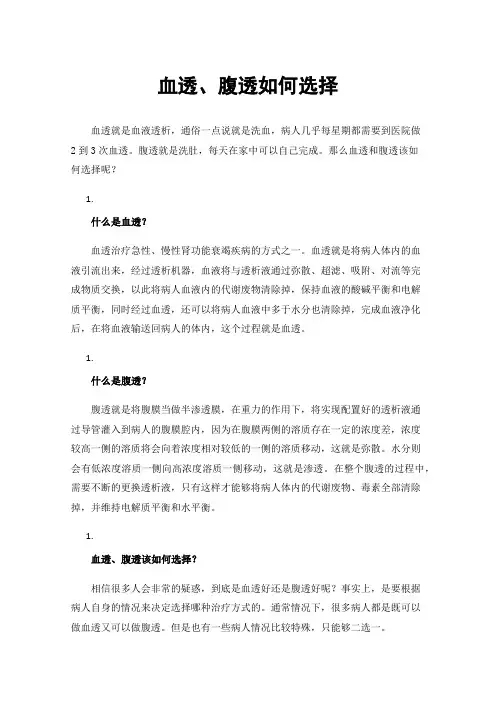 血透、腹透如何选择

血透就是血液透析，通俗一点说就是洗血，病人几乎每星期都需要到医院做2到3次血透。腹透就是洗肚，每天在家中可以自己完成。那么血透和腹透该如何选择呢？

1.

什么是血透？

血透治疗急性、慢性肾功能衰竭疾病的方式之一。血透就是将病人体内的血液引流出来，经过透析机器，血液将与透析液通过弥散、超滤、吸附、对流等完成物质交换，以此将病人血液内的代谢废物清除掉，保持血液的酸碱平衡和电解质平衡，同时经过血透，还可以将病人血液中多于水分也清除掉，完成血液净化后，在将血液输送回病人的体内，这个过程就是血透。

1.

什么是腹透？

腹透就是将腹膜当做半渗透膜，在重力的作用下，将实现配置好的透析液通过导管灌入到病人的腹膜腔内，因为在腹膜两侧的溶质存在一定的浓度差，浓度较高一侧的溶质将会向着浓度相对较低的一侧的溶质移动，这就是弥散。水分则会有低浓度溶质一侧向高浓度溶质一侧移动，这就是渗透。在整个腹透的过程中，需要不断的更换透析液，只有这样才能够将病人体内的代谢废物、毒素全部清除掉，并维持电解质平衡和水平衡。

1.

血透、腹透该如何选择？

相信很多人会非常的疑惑，到底是血透好还是腹透好呢？事实上，是要根据病人自身的情况来决定选择哪种治疗方式的。通常情况下，很多病人都是既可以做血透又可以做腹透。但是也有一些病人情况比较特殊，只能够二选一。